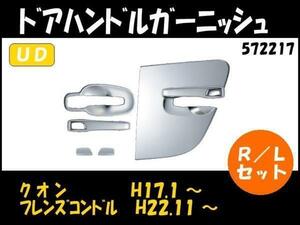 ドアハンドルガーニッシュ

UD

572217

R／L
セット

クオン　H17.1 ～
フレンズコンドル　H22.11 ～